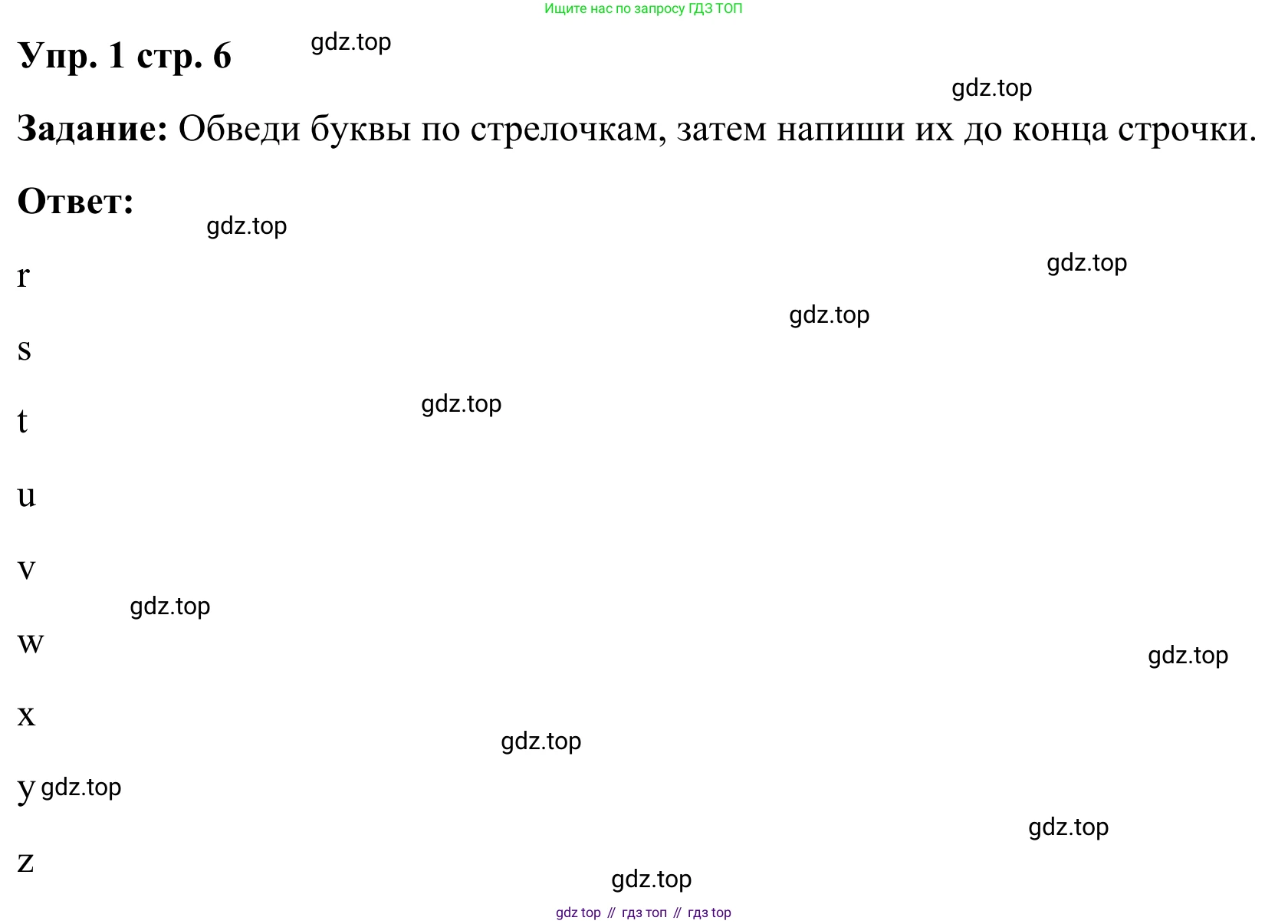 Ищите нас по запросу ГДЗ ТОП

Упр. 1 стр. 6

Задание: Обведи буквы по стрелочкам, затем напиши их до конца строчки.

Ответ:

r

s

t

u

v

w

x

y

z

gdz top // гдз топ // гдз top

gdz.top